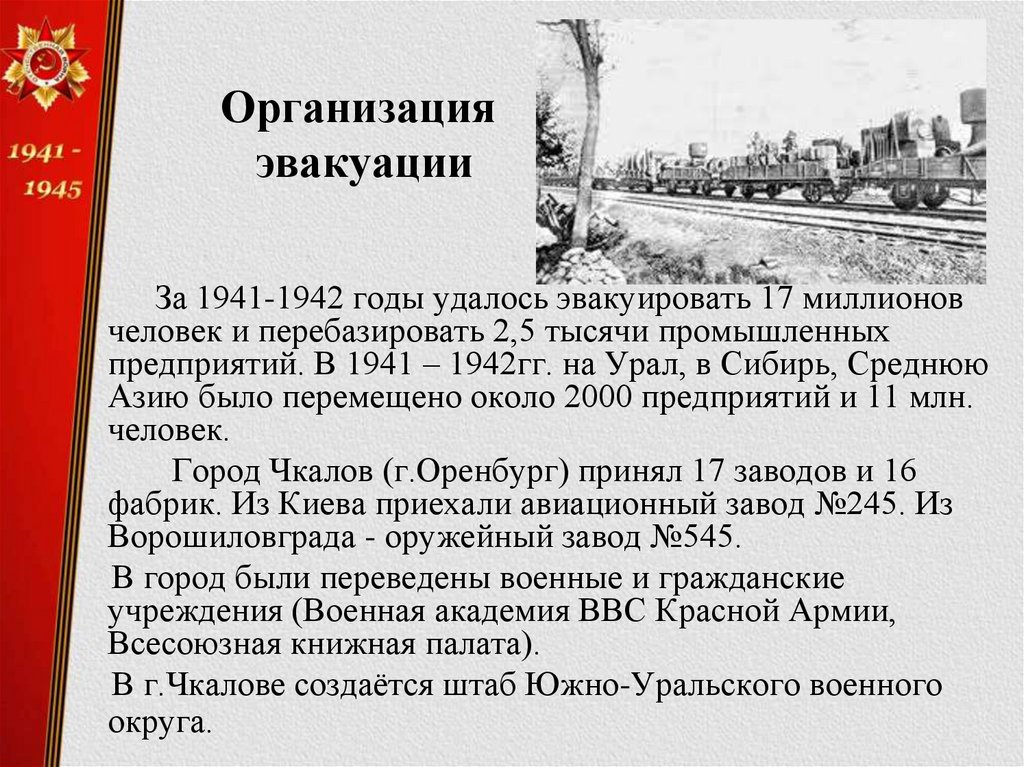 1941 -
1945

Организация эвакуации

За 1941-1942 годы удалось эвакуировать 17 миллионов человек и перебазировать 2,5 тысячи промышленных предприятий. В 1941 – 1942гг. на Урал, в Сибирь, Среднюю Азию было перемещено около 2000 предприятий и 11 млн. человек.

Город Чкалов (г.Оренбург) принял 17 заводов и 16 фабрик. Из Киева приехали авиационный завод №245. Из Ворошиловграда - оружейный завод №545.

В город были переведены военные и гражданские учреждения (Военная академия ВВС Красной Армии, Всесоюзная книжная палата).

В г.Чкалове создаётся штаб Южно-Уральского военного округа.